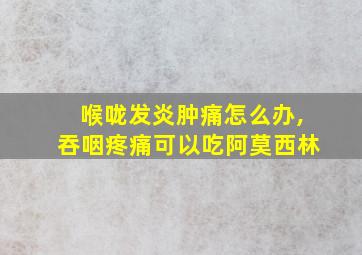 喉咙发炎肿痛怎么办，
吞咽疼痛可以吃阿莫西林